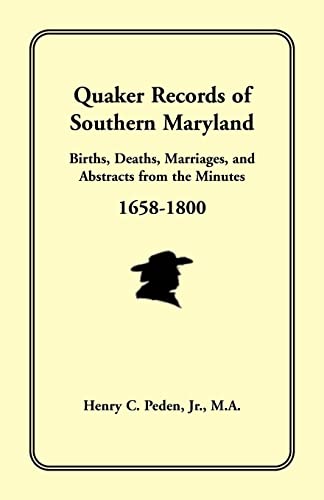 Quaker Records of Southern Maryland

Births, Deaths, Marriages, and Abstracts from the Minutes

1658-1800

Henry C. Peden, Jr., M.A.